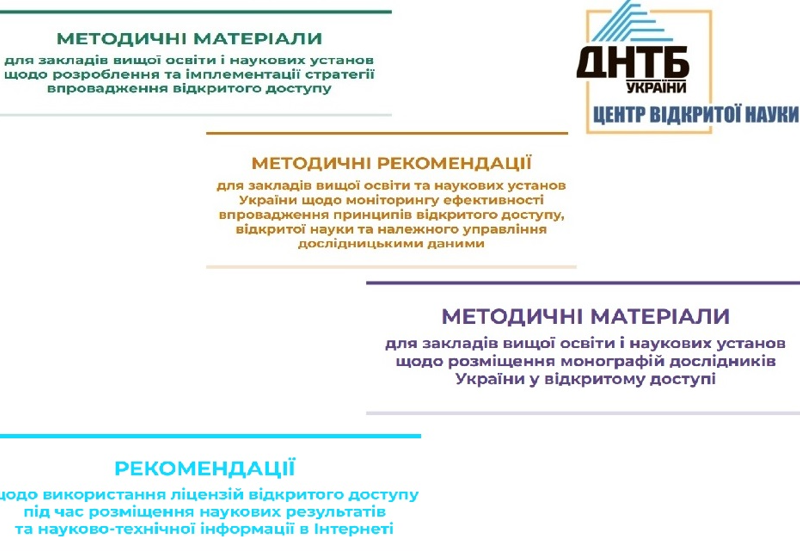 МЕТОДИЧНІ МАТЕРІАЛИ
для закладів вищої освіти і наукових установ щодо розроблення та імплементації стратегії впровадження відкритого доступу

ДНТБ
УКРАЇНИ
ЦЕНТР ВІДКРИТОЇ НАУКИ

МЕТОДИЧНІ РЕКОМЕНДАЦІЇ
для закладів вищої освіти та наукових установ України щодо моніторингу ефективності впровадження принципів відкритого доступу, відкритої науки та належного управління дослідницькими даними

МЕТОДИЧНІ МАТЕРІАЛИ
для закладів вищої освіти і наукових установ щодо розміщення монографій дослідників України у відкритому доступі

РЕКОМЕНДАЦІЇ
щодо використання ліцензій відкритого доступу під час розміщення наукових результатів та науково-технічної інформації в Інтернеті